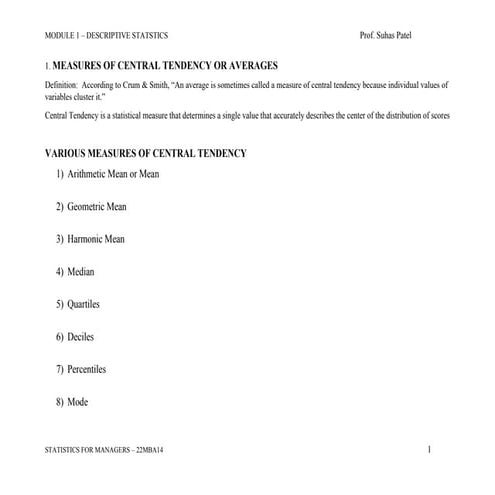 MODULE 1 – DESCRIPTIVE STATSTICS Prof. Suhas Patel

1. MEASURES OF CENTRAL TENDENCY OR AVERAGES

Definition: According to Crum & Smith, "An average is sometimes called a measure of central tendency because individual values of variables cluster it."

Central Tendency is a statistical measure that determines a single value that accurately describes the center of the distribution of scores

VARIOUS MEASURES OF CENTRAL TENDENCY

1) Arithmetic Mean or Mean

2) Geometric Mean

3) Harmonic Mean

4) Median

5) Quartiles

6) Deciles

7) Percentiles

8) Mode

STATISTICS FOR MANAGERS – 22MBA14 1